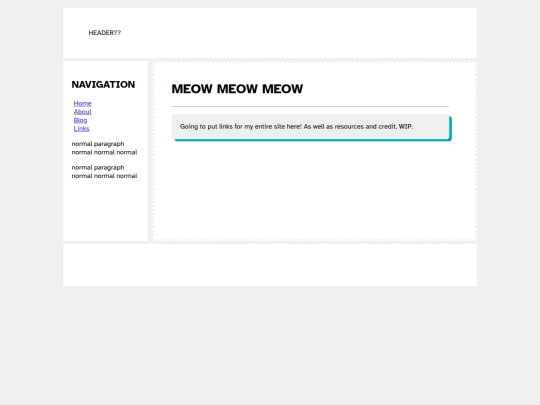 HEADER??

NAVIGATION

Home
About
Blog
Links

normal paragraph normal normal normal

normal paragraph normal normal normal

MEOW MEOW MEOW

Going to put links for my entire site here! As well as resources and credit. WIP.